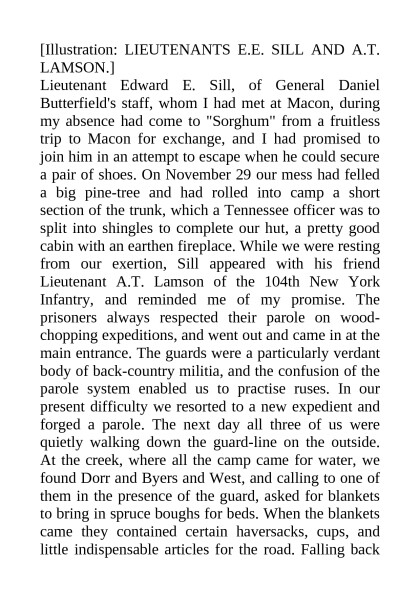 [Illustration: LIEUTENANTS E.E. SILL AND A.T. LAMSON.]
Lieutenant Edward E. Sill, of General Daniel Butterfield's staff, whom I had met at Macon, during my absence had come to "Sorghum" from a fruitless trip to Macon for exchange, and I had promised to join him in an attempt to escape when he could secure a pair of shoes. On November 29 our mess had felled a big pine-tree and had rolled into camp a short section of the trunk, which a Tennessee officer was to split into shingles to complete our hut, a pretty good cabin with an earthen fireplace. While we were resting from our exertion, Sill appeared with his friend Lieutenant A.T. Lamson of the 104th New York Infantry, and reminded me of my promise. The prisoners always respected their parole on wood-chopping expeditions, and went out and came in at the main entrance. The guards were a particularly verdant body of back-country militia, and the confusion of the parole system enabled us to practise ruses. In our present difficulty we resorted to a new expedient and forged a parole. The next day all three of us were quietly walking down the guard-line on the outside. At the creek, where all the camp came for water, we found Dorr and Byers and West, and calling to one of them in the presence of the guard, asked for blankets to bring in spruce boughs for beds. When the blankets came they contained certain haversacks, cups, and little indispensable articles for the road. Falling back